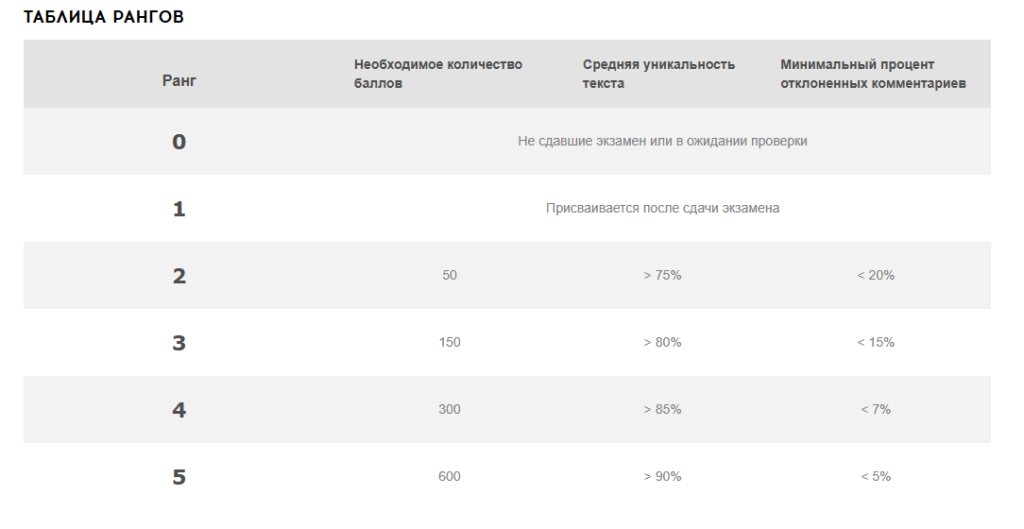 ТАБЛИЦА РАНГОВ

| Ранг | Необходимое количество баллов | Средняя уникальность текста | Минимальный процент отклоненных комментариев |
|---|---|---|---|
| 0 | Не сдавшие экзамен или в ожидании проверки | | |
| 1 | Присваивается после сдачи экзамена | | |
| 2 | 50 | > 75% | < 20% |
| 3 | 150 | > 80% | < 15% |
| 4 | 300 | > 85% | < 7% |
| 5 | 600 | > 90% | < 5% |